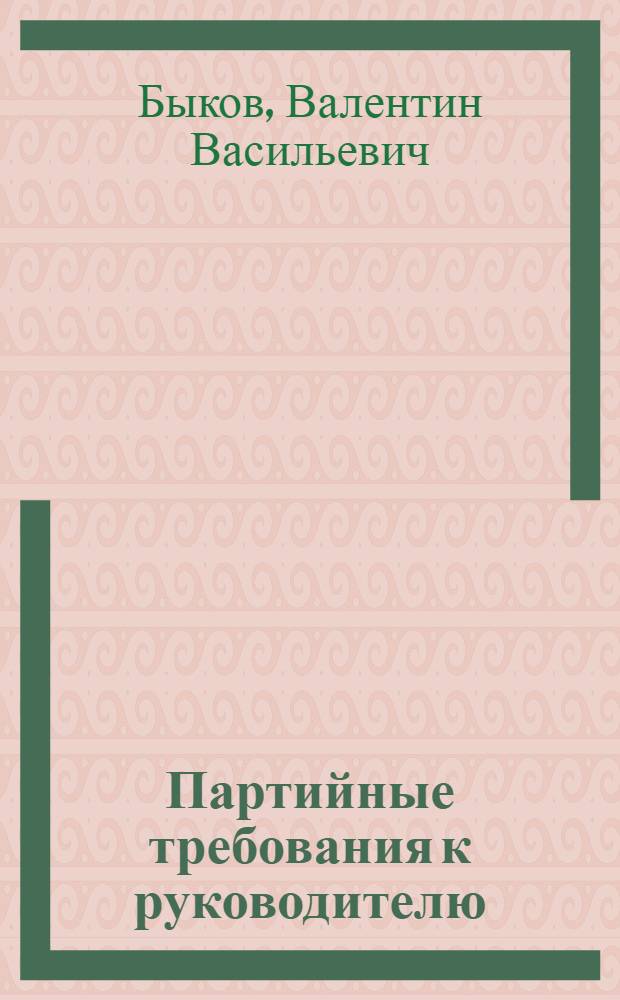 Быков, Валентин Васильевич

Партийные требования к руководителю